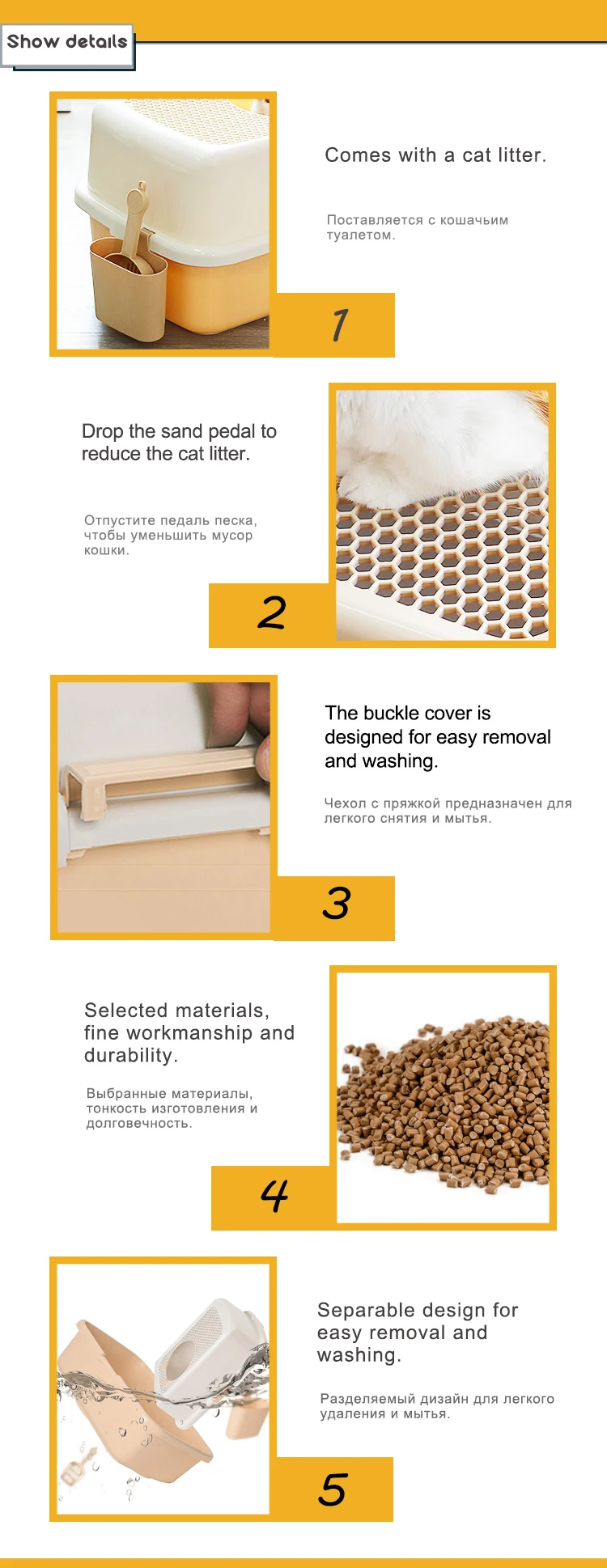 Show details

Comes with a cat litter.

Поставляется с кошачьим туалетом.

1

Drop the sand pedal to reduce the cat litter.

Отпустите педаль песка, чтобы уменьшить мусор кошки.

2

The buckle cover is designed for easy removal and washing.

Чехол с пряжкой предназначен для легкого снятия и мытья.

3

Selected materials, fine workmanship and durability.

Выбранные материалы, тонкость изготовления и долговечность.

4

Separable design for easy removal and washing.

Разделяемый дизайн для легкого удаления и мытья.

5